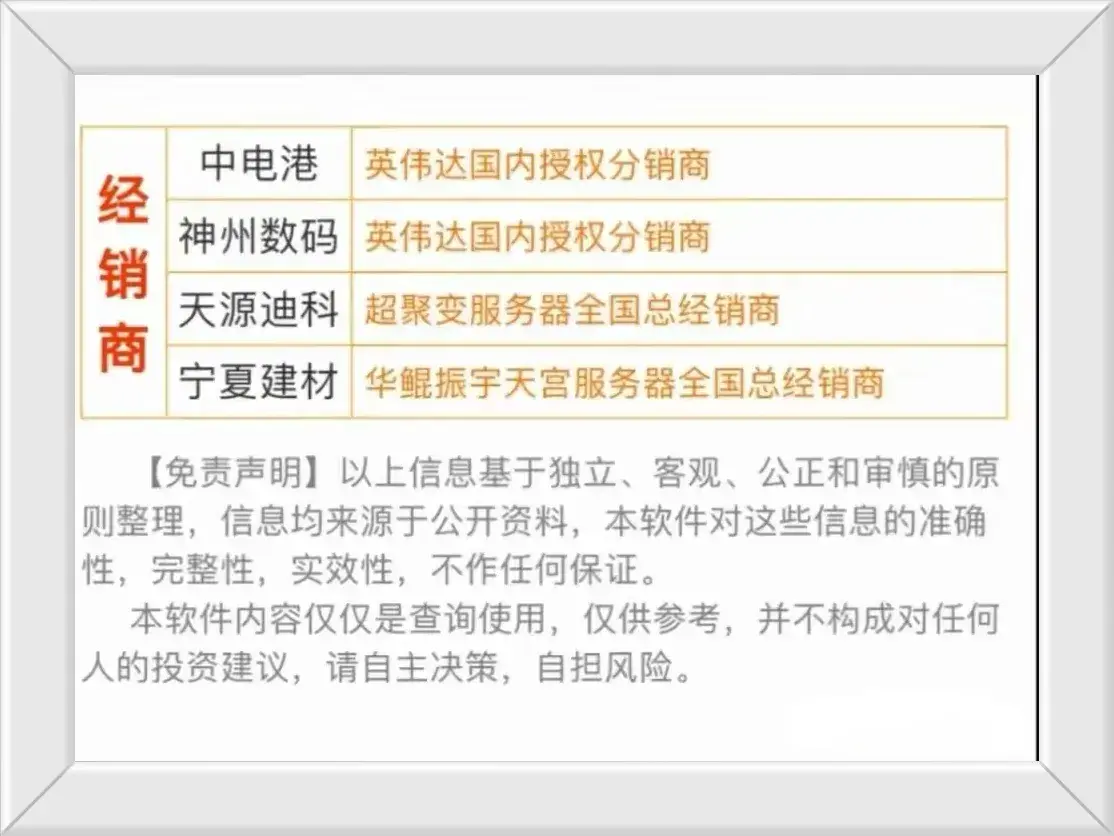 | 经销商 | 中电港 | 英伟达国内授权分销商 |
|---|---|---|
| | 神州数码 | 英伟达国内授权分销商 |
| | 天源迪科 | 超聚变服务器全国总经销商 |
| | 宁夏建材 | 华鲲振宇天宫服务器全国总经销商 |

【免责声明】以上信息基于独立、客观、公正和审慎的原则整理，信息均来源于公开资料，本软件对这些信息的准确性，完整性，实效性，不作任何保证。

本软件内容仅仅是查询使用，仅供参考，并不构成对任何人的投资建议，请自主决策，自担风险。